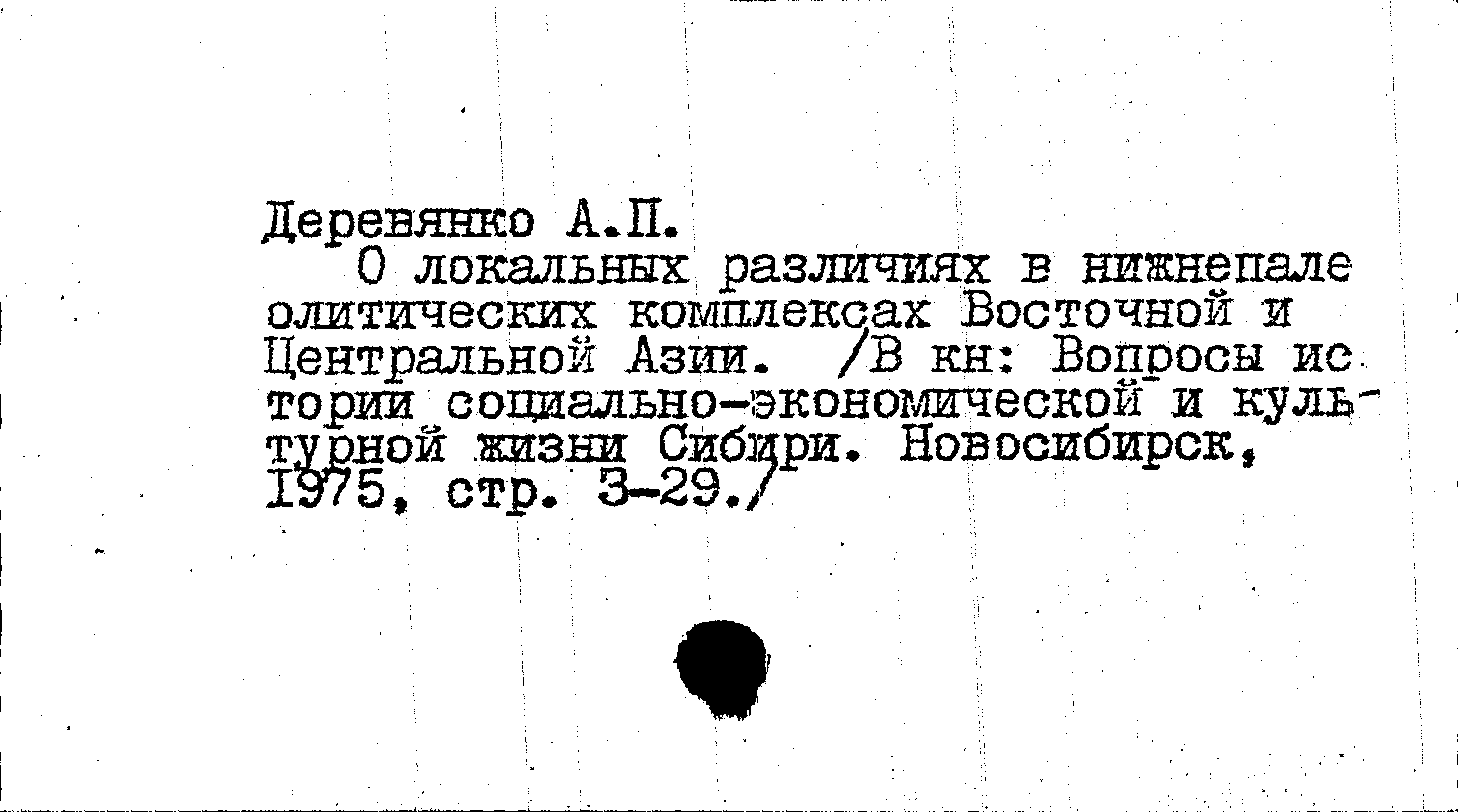 Деревянко А.П.

О локальных различиях в нижнепалеолитических комплексах Восточной и Центральной Азии. /В кн: Вопросы истории социально-экономической и культурной жизни Сибири. Новосибирск, 1975, стр. 3-29./